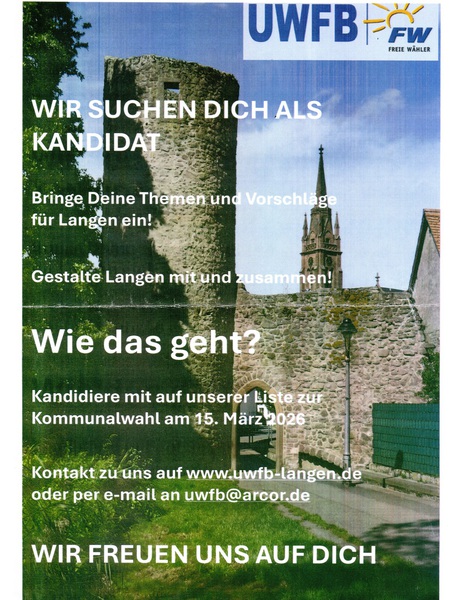 UWFB FW FREIE WÄHLER

WIR SUCHEN DICH ALS KANDIDAT

Bringe Deine Themen und Vorschläge für Langen ein!

Gestalte Langen mit und zusammen!

Wie das geht?

Kandidiere mit auf unserer Liste zur Kommunalwahl am 15. März 2026

Kontakt zu uns auf www.uwfb-langen.de oder per e-mail an uwfb@arcor.de

WIR FREUEN UNS AUF DICH